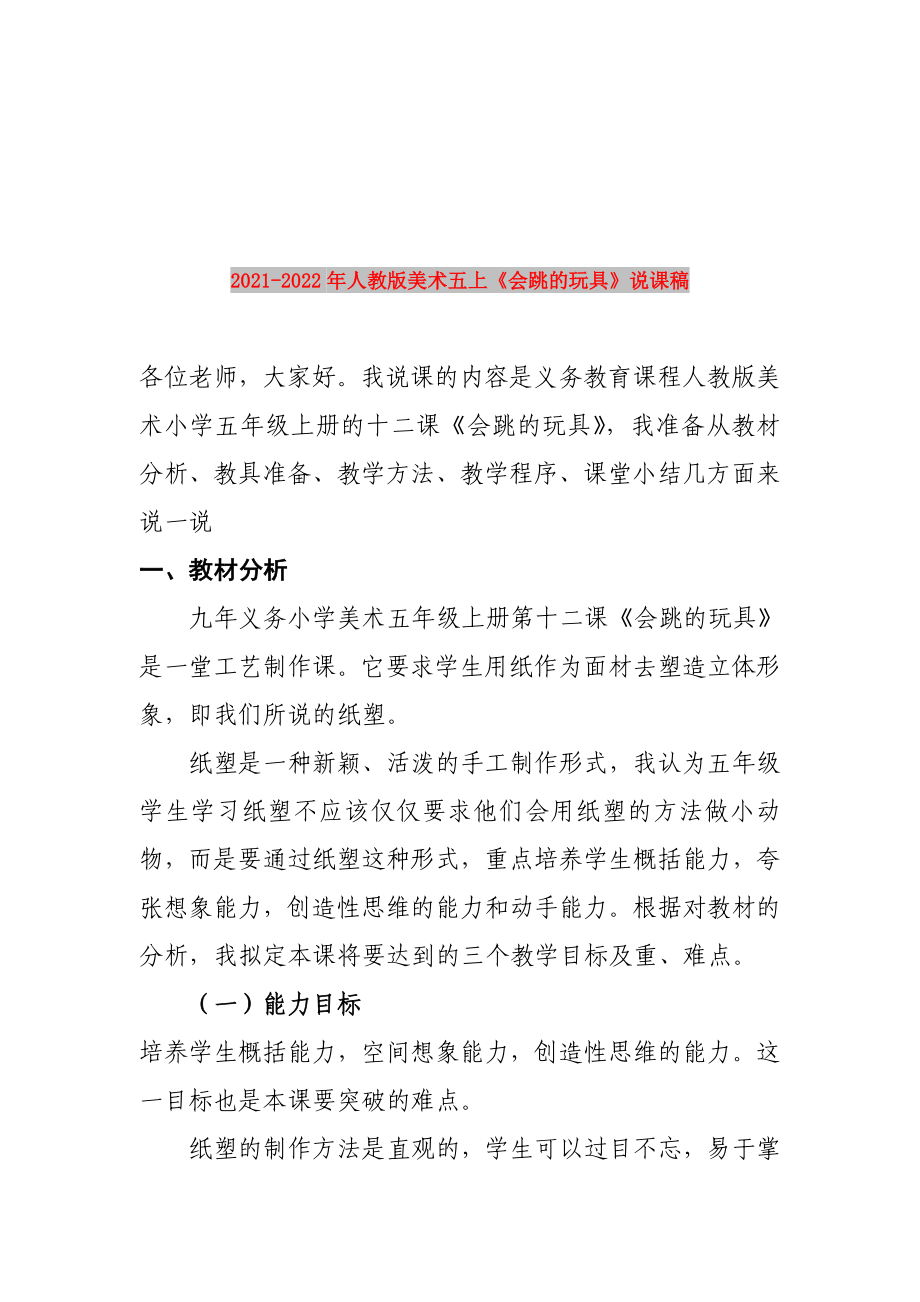 2021-2022年人教版美术五上《会跳的玩具》说课稿

各位老师，大家好。我说课的内容是义务教育课程人教版美术小学五年级上册的十二课《会跳的玩具》，我准备从教材分析、教具准备、教学方法、教学程序、课堂小结几方面来说一说

一、教材分析

九年义务小学美术五年级上册第十二课《会跳的玩具》是一堂工艺制作课。它要求学生用纸作为面材去塑造立体形象，即我们所说的纸塑。

纸塑是一种新颖、活泼的手工制作形式，我认为五年级学生学习纸塑不应该仅仅要求他们会用纸塑的方法做小动物，而是要通过纸塑这种形式，重点培养学生概括能力，夸张想象能力，创造性思维的能力和动手能力。根据对教材的分析，我拟定本课将要达到的三个教学目标及重、难点。

（一）能力目标

培养学生概括能力，空间想象能力，创造性思维的能力。这一目标也是本课要突破的难点。

纸塑的制作方法是直观的，学生可以过目不忘，易于掌